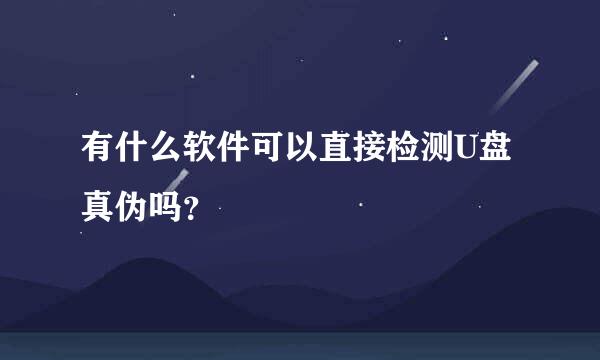 有什么软件可以直接检测U盘真伪吗?